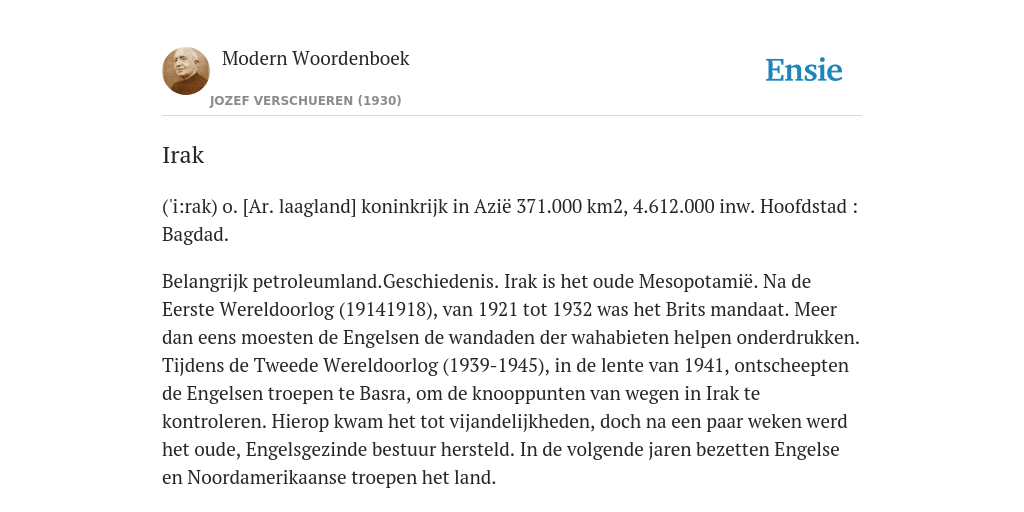 Modern Woordenboek
JOZEF VERSCHUEREN (1930)

Ensie

Irak

('i:rak) o. [Ar. laagland] koninkrijk in Azië 371.000 km2, 4.612.000 inw. Hoofdstad : Bagdad.

Belangrijk petroleumland.Geschiedenis. Irak is het oude Mesopotamië. Na de Eerste Wereldoorlog (19141918), van 1921 tot 1932 was het Brits mandaat. Meer dan eens moesten de Engelsen de wandaden der wahabieten helpen onderdrukken. Tijdens de Tweede Wereldoorlog (1939-1945), in de lente van 1941, ontscheepten de Engelsen troepen te Basra, om de knooppunten van wegen in Irak te kontroleren. Hierop kwam het tot vijandelijkheden, doch na een paar weken werd het oude, Engelsgezinde bestuur hersteld. In de volgende jaren bezetten Engelse en Noordamerikaanse troepen het land.